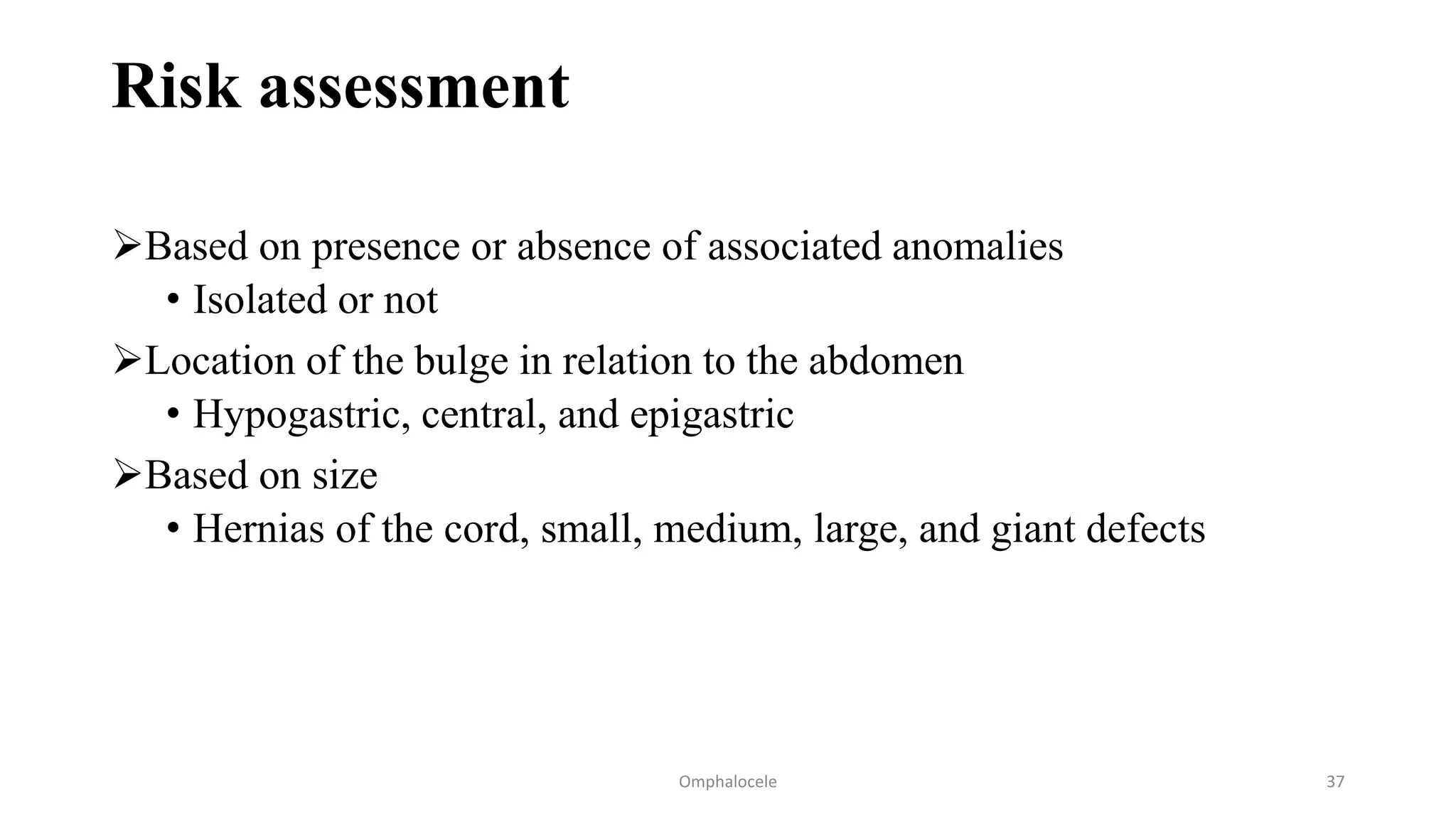 Risk assessment

➢Based on presence or absence of associated anomalies
• Isolated or not

➢Location of the bulge in relation to the abdomen
• Hypogastric, central, and epigastric

➢Based on size
• Hernias of the cord, small, medium, large, and giant defects

Omphalocele

37